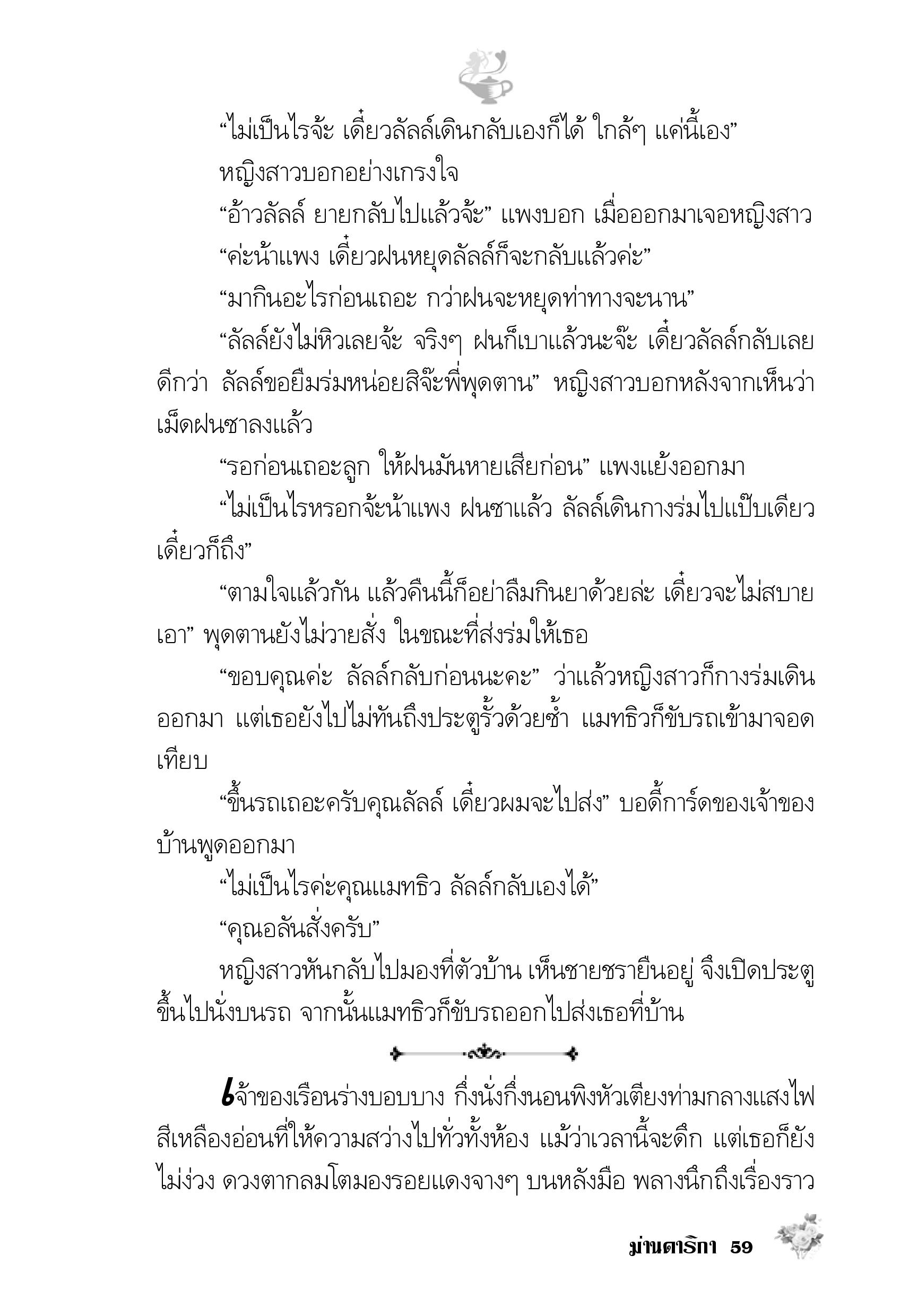 “ไม่เป็นไรจ้ะ เดี๋ยวลัลล์เดินกลับเองก็ได้ ใกล้ๆ แค่นี้เอง”

หญิงสาวบอกอย่างเกรงใจ

“อ้าวลัลล์ ยายกลับไปแล้วจ้ะ” แพงบอก เมื่อออกมาเจอหญิงสาว

“ค่ะน้าแพง เดี๋ยวฝนหยุดลัลล์ก็จะกลับแล้วค่ะ”

“มากินอะไรก่อนเถอะ กว่าฝนจะหยุดท่าทางจะนาน”

“ลัลล์ยังไม่หิวเลยจ้ะ จริงๆ ฝนก็เบาแล้วนะจ๊ะ เดี๋ยวลัลล์กลับเลยดีกว่า ลัลล์ขอยืมร่มหน่อยสิจ๊ะพี่พุดตาน” หญิงสาวบอกหลังจากเห็นว่าเม็ดฝนซาลงแล้ว

“รอก่อนเถอะลูก ให้ฝนมันหายเสียก่อน” แพงแย้งออกมา

“ไม่เป็นไรหรอกจ้ะน้าแพง ฝนซาแล้ว ลัลล์เดินกางร่มไปแป๊บเดียวเดี๋ยวก็ถึง”

“ตามใจแล้วกัน แล้วคืนนี้ก็อย่าลืมกินยาด้วยล่ะ เดี๋ยวจะไม่สบายเอา” พุดตานยังไม่วายสั่ง ในขณะที่ส่งร่มให้เธอ

“ขอบคุณค่ะ ลัลล์กลับก่อนนะคะ” ว่าแล้วหญิงสาวก็กางร่มเดินออกมา แต่เธอยังไปไม่ทันถึงประตูรั้วด้วยซ้ำ แมทธิวก็ขับรถเข้ามาจอดเทียบ

“ขึ้นรถเถอะครับคุณลัลล์ เดี๋ยวผมจะไปส่ง” บอดี้การ์ดของเจ้าของบ้านพูดออกมา

“ไม่เป็นไรค่ะคุณแมทธิว ลัลล์กลับเองได้”

“คุณอลันสั่งครับ”

หญิงสาวหันกลับไปมองที่ตัวบ้าน เห็นชายชรายืนอยู่ จึงเปิดประตูขึ้นไปนั่งบนรถ จากนั้นแมทธิวก็ขับรถออกไปส่งเธอที่บ้าน

เจ้าของเรือนร่างบอบบาง กึ่งนั่งกึ่งนอนพิงหัวเตียงท่ามกลางแสงไฟสีเหลืองอ่อนที่ให้ความสว่างไปทั่วทั้งห้อง แม้ว่าเวลานี้จะดึก แต่เธอก็ยังไม่ง่วง ดวงตากลมโตมองรอยแดงจางๆ บนหลังมือ พลางนึกถึงเรื่องราว

ม่านดาริกา 59